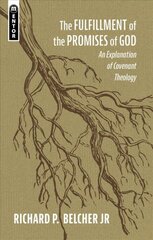 MENTOR

The FULFILLMENT of the PROMISES of GOD

An Explanation of Covenant Theology

RICHARD P. BELCHER JR